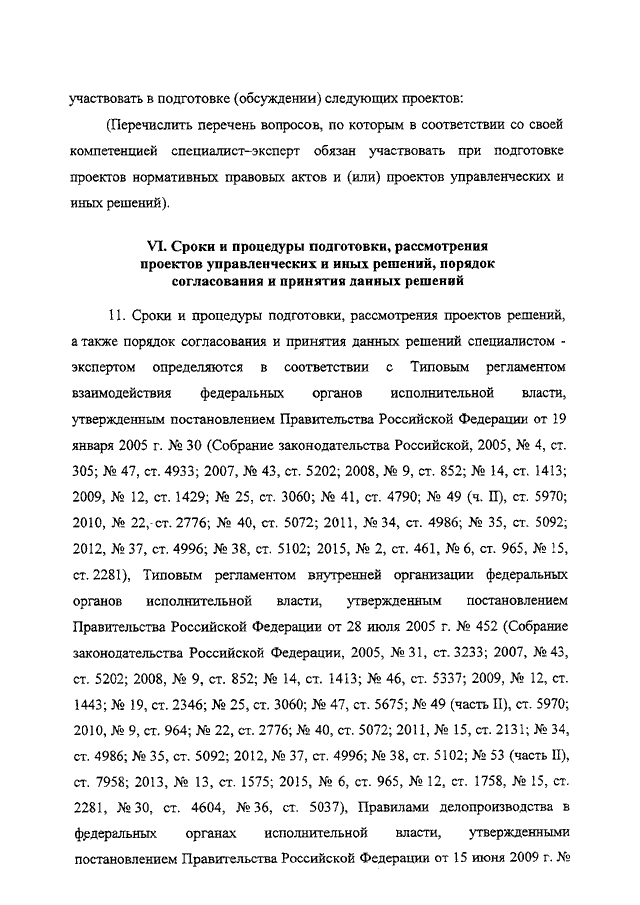 участвовать в подготовке (обсуждении) следующих проектов:

(Перечислить перечень вопросов, по которым в соответствии со своей компетенцией специалист-эксперт обязан участвовать при подготовке проектов нормативных правовых актов и (или) проектов управленческих и иных решений).

VI. Сроки и процедуры подготовки, рассмотрения проектов управленческих и иных решений, порядок согласования и принятия данных решений

11. Сроки и процедуры подготовки, рассмотрения проектов решений, а также порядок согласования и принятия данных решений специалистом - экспертом определяются в соответствии с Типовым регламентом взаимодействия федеральных органов исполнительной власти, утвержденным постановлением Правительства Российской Федерации от 19 января 2005 г. № 30 (Собрание законодательства Российской, 2005, № 4, ст. 305; № 47, ст. 4933; 2007, № 43, ст. 5202; 2008, № 9, ст. 852; № 14, ст. 1413; 2009, № 12, ст. 1429; № 25, ст. 3060; № 41, ст. 4790; № 49 (ч. II), ст. 5970; 2010, № 22, ст. 2776; № 40, ст. 5072; 2011, № 34, ст. 4986; № 35, ст. 5092; 2012, № 37, ст. 4996; № 38, ст. 5102; 2015, № 2, ст. 461, № 6, ст. 965, № 15, ст. 2281), Типовым регламентом внутренней организации федеральных органов исполнительной власти, утвержденным постановлением Правительства Российской Федерации от 28 июля 2005 г. № 452 (Собрание законодательства Российской Федерации, 2005, № 31, ст. 3233; 2007, № 43, ст. 5202; 2008, № 9, ст. 852; № 14, ст. 1413; № 46, ст. 5337; 2009, № 12, ст. 1443; № 19, ст. 2346; № 25, ст. 3060; № 47, ст. 5675; № 49 (часть II), ст. 5970; 2010, № 9, ст. 964; № 22, ст. 2776; № 40, ст. 5072; 2011, № 15, ст. 2131; № 34, ст. 4986; № 35, ст. 5092; 2012, № 37, ст. 4996; № 38, ст. 5102; № 53 (часть II), ст. 7958; 2013, № 13, ст. 1575; 2015, № 6, ст. 965, № 12, ст. 1758, № 15, ст. 2281, № 30, ст. 4604, № 36, ст. 5037), Правилами делопроизводства в федеральных органах исполнительной власти, утвержденными постановлением Правительства Российской Федерации от 15 июня 2009 г. №